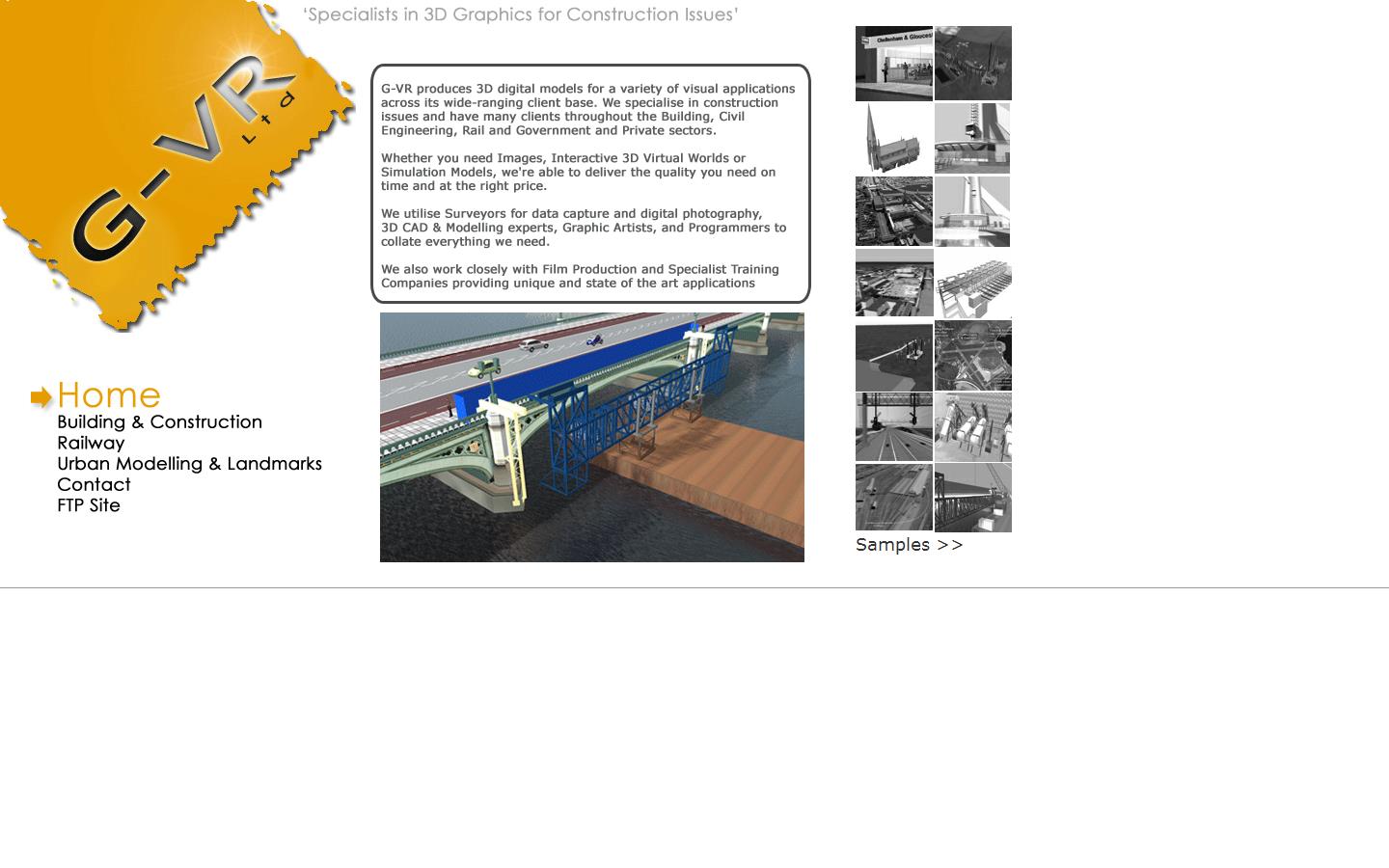 G-VR Ltd

'Specialists in 3D Graphics for Construction Issues'

G-VR produces 3D digital models for a variety of visual applications across its wide-ranging client base. We specialise in construction issues and have many clients throughout the Building, Civil Engineering, Rail and Government and Private sectors.

Whether you need Images, Interactive 3D Virtual Worlds or Simulation Models, we're able to deliver the quality you need on time and at the right price.

We utilise Surveyors for data capture and digital photography, 3D CAD & Modelling experts, Graphic Artists, and Programmers to collate everything we need.

We also work closely with Film Production and Specialist Training Companies providing unique and state of the art applications

Home
Building & Construction
Railway
Urban Modelling & Landmarks
Contact
FTP Site

Cheltenham & Glouces

Samples >>